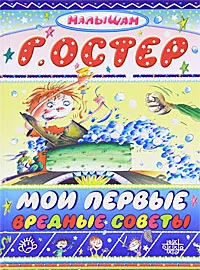 МАЛЫШАМ

Г. ОСТЕР

МОИ ПЕРВЫЕ
ВРЕДНЫЕ СОВЕТЫ